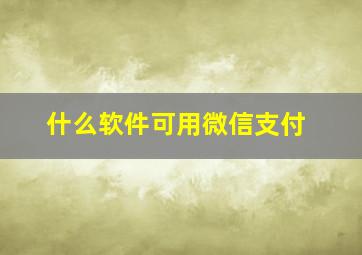 什么软件可用微信支付